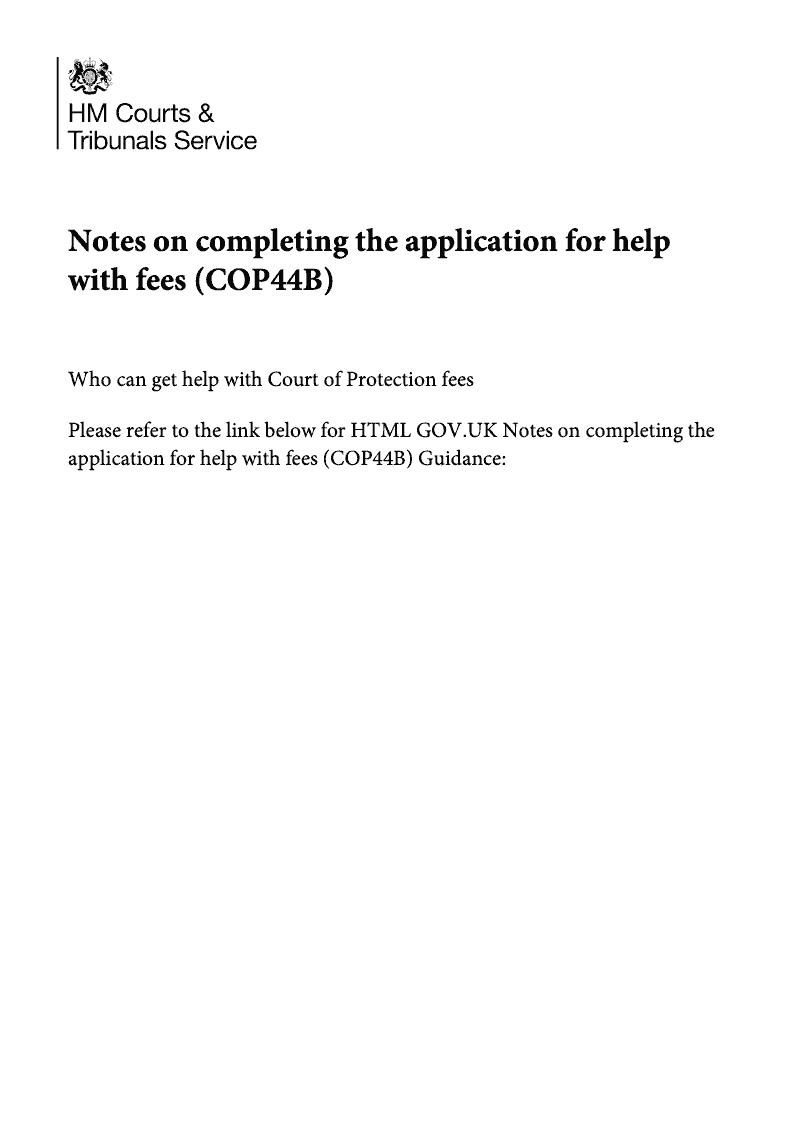 HM Courts & Tribunals Service

Notes on completing the application for help with fees (COP44B)

Who can get help with Court of Protection fees

Please refer to the link below for HTML GOV.UK Notes on completing the application for help with fees (COP44B) Guidance: